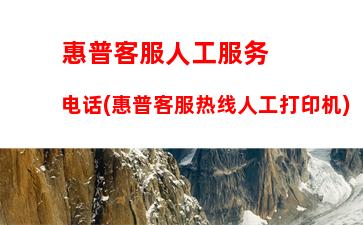 惠普客服人工服务

电话(惠普客服热线人工打印机)